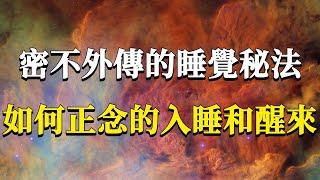 密不外傳的睡覺秘法
如何正念的入睡和醒來